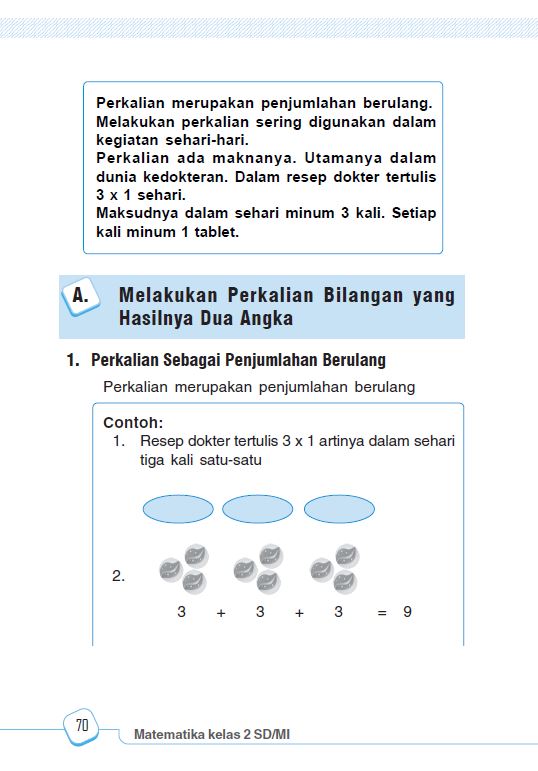 Perkalian merupakan penjumlahan berulang. Melakukan perkalian sering digunakan dalam kegiatan sehari-hari.
Perkalian ada maknanya. Utamanya dalam dunia kedokteran. Dalam resep dokter tertulis 3 x 1 sehari.
Maksudnya dalam sehari minum 3 kali. Setiap kali minum 1 tablet.

A. Melakukan Perkalian Bilangan yang Hasilnya Dua Angka

1. Perkalian Sebagai Penjumlahan Berulang

Perkalian merupakan penjumlahan berulang

Contoh:
1. Resep dokter tertulis 3 x 1 artinya dalam sehari tiga kali satu-satu

2.
3 + 3 + 3 = 9

70
Matematika kelas 2 SD/MI